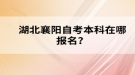 湖北襄阳自考本科在哪报名？